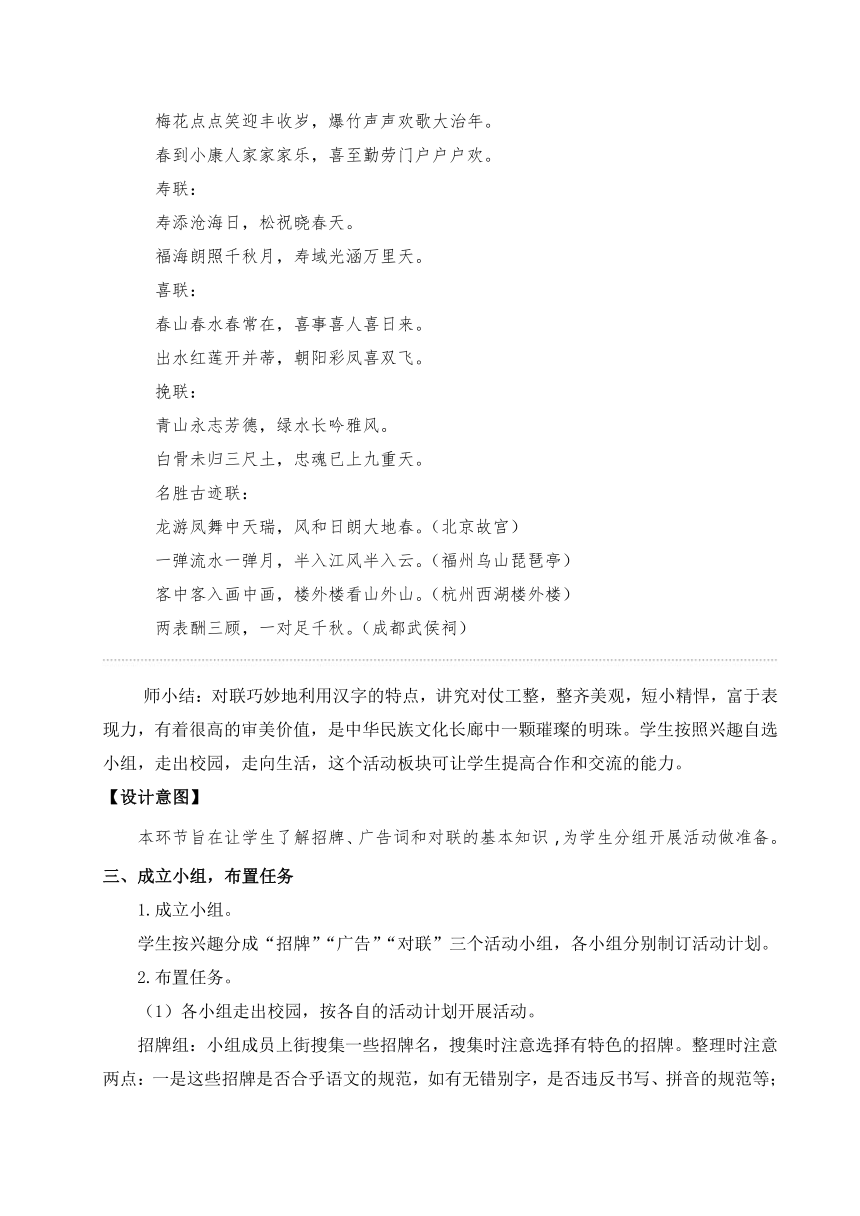 梅花点点笑迎丰收岁，爆竹声声欢歌大治年。

春到小康人家家家乐，喜至勤劳门户户户欢。

寿联：

寿添沧海日，松祝晓春天。

福海朗照千秋月，寿域光涵万里天。

喜联：

春山春水春常在，喜事喜人喜日来。

出水红莲开并蒂，朝阳彩凤喜双飞。

挽联：

青山永志芳德，绿水长吟雅风。

白骨未归三尺土，忠魂已上九重天。

名胜古迹联：

龙游凤舞中天瑞，风和日朗大地春。（北京故宫）

一弹流水一弹月，半入江风半入云。（福州乌山琵琶亭）

客中客入画中画，楼外楼看山外山。（杭州西湖楼外楼）

两表酬三顾，一对足千秋。（成都武侯祠）

师小结：对联巧妙地利用汉字的特点，讲究对仗工整，整齐美观，短小精悍，富于表现力，有着很高的审美价值，是中华民族文化长廊中一颗璀璨的明珠。学生按照兴趣自选小组，走出校园，走向生活，这个活动板块可让学生提高合作和交流的能力。

【设计意图】

本环节旨在让学生了解招牌、广告词和对联的基本知识，为学生分组开展活动做准备。

三、成立小组，布置任务

1.成立小组。

学生按兴趣分成“招牌”“广告”“对联”三个活动小组，各小组分别制订活动计划。

2.布置任务。

（1）各小组走出校园，按各自的活动计划开展活动。

招牌组：小组成员上街搜集一些招牌名，搜集时注意选择有特色的招牌。整理时注意两点：一是这些招牌是否合乎语文的规范，如有无错别字，是否违反书写、拼音的规范等；